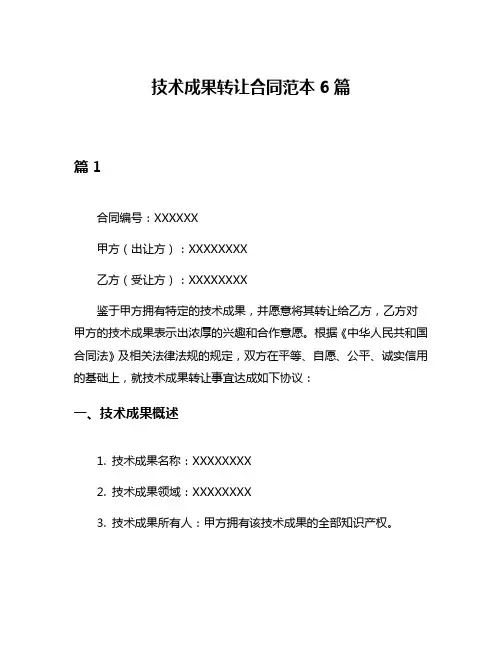 技术成果转让合同范本 6 篇

篇 1

合同编号：XXXXXX

甲方（出让方）：XXXXXXXX

乙方（受让方）：XXXXXXXX

鉴于甲方拥有特定的技术成果，并愿意将其转让给乙方，乙方对甲方的技术成果表示出浓厚的兴趣和合作意愿。根据《中华人民共和国合同法》及相关法律法规的规定，双方在平等、自愿、公平、诚实信用的基础上，就技术成果转让事宜达成如下协议：

一、技术成果概述

1. 技术成果名称：XXXXXXXX

2. 技术成果领域：XXXXXXXX

3. 技术成果所有人：甲方拥有该技术成果的全部知识产权。